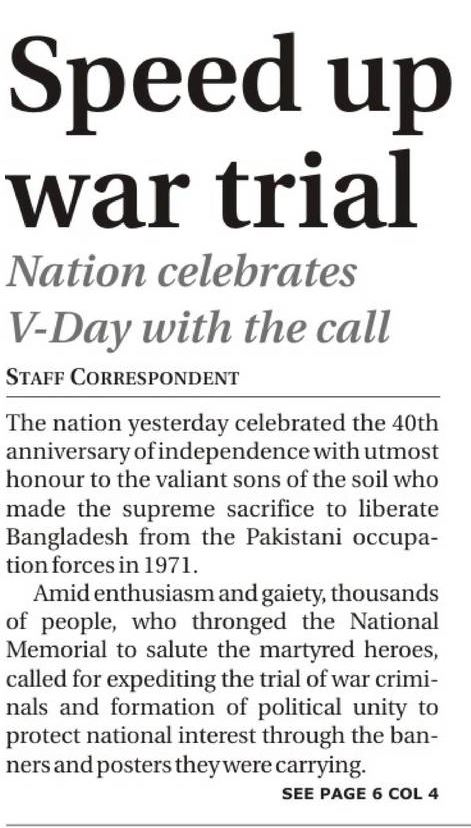 Speed up war trial

Nation celebrates V-Day with the call

STAFF CORRESPONDENT

The nation yesterday celebrated the 40th anniversary of independence with utmost honour to the valiant sons of the soil who made the supreme sacrifice to liberate Bangladesh from the Pakistani occupation forces in 1971.

Amid enthusiasm and gaiety, thousands of people, who thronged the National Memorial to salute the martyred heroes, called for expediting the trial of war criminals and formation of political unity to protect national interest through the banners and posters they were carrying.

SEE PAGE 6 COL 4